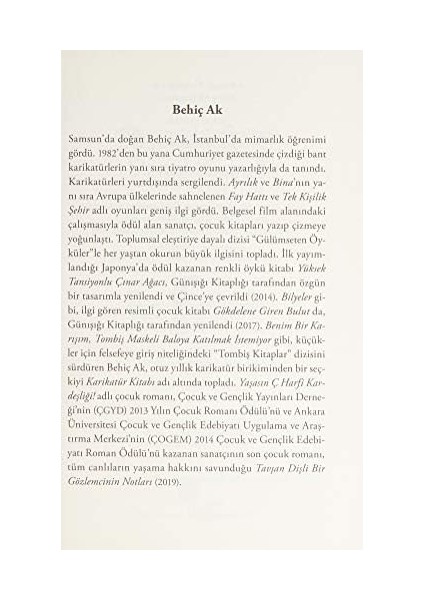 Behiç Ak

Samsun'da doğan Behiç Ak, İstanbul'da mimarlık öğrenimi gördü. 1982'den bu yana Cumhuriyet gazetesinde çizdiği bant karikatürlerin yanı sıra tiyatro oyunu yazarlığıyla da tanındı. Karikatürleri yurtdışında sergilendi. Ayrılık ve Bina'nın yanı sıra Avrupa ülkelerinde sahnelenen Fay Hattı ve Tek Kişilik Şehir adlı oyunları geniş ilgi gördü. Belgesel film alanındaki çalışmasıyla ödül alan sanatçı, çocuk kitapları yazıp çizmeye yoğunlaştı. Toplumsal eleştiriye dayalı dizisi "Gülümseten Öyküler"le her yaştan okurun büyük ilgisini topladı. İlk yayımlandığı Japonya'da ödül kazanan renkli öykü kitabı Yüksek Tansiyonlu Çınar Ağacı, Günışığı Kitaplığı tarafından özgün bir tasarımla yenilendi ve Çince'ye çevrildi (2014). Bilyeler gibi, ilgi gören resimli çocuk kitabı Gökdelene Giren Bulut da, Günışığı Kitaplığı tarafından yenilendi (2017). Benim Bir Karışım, Tombiş Maskeli Baloya Katılmak İstemiyor gibi, küçükler için felsefeye giriş niteliğindeki "Tombiş Kitaplar" dizisini sürdüren Behiç Ak, otuz yıllık karikatür birikiminden bir seçkiyi Karikatür Kitabı adı altında topladı. Yaşasın Ç Harfi Kardeşliği! adlı çocuk romanı, Çocuk ve Gençlik Yayınları Derneği'nin (ÇGYD) 2013 Yılın Çocuk Romanı Ödülü'nü ve Ankara Üniversitesi Çocuk ve Gençlik Edebiyatı Uygulama ve Araştırma Merkezi'nin (ÇOGEM) 2014 Çocuk ve Gençlik Edebiyatı Roman Ödülü'nü kazanan sanatçının son çocuk romanı, tüm canlıların yaşama hakkını savunduğu Tavşan Dişli Bir Gözlemcinin Notları (2019).